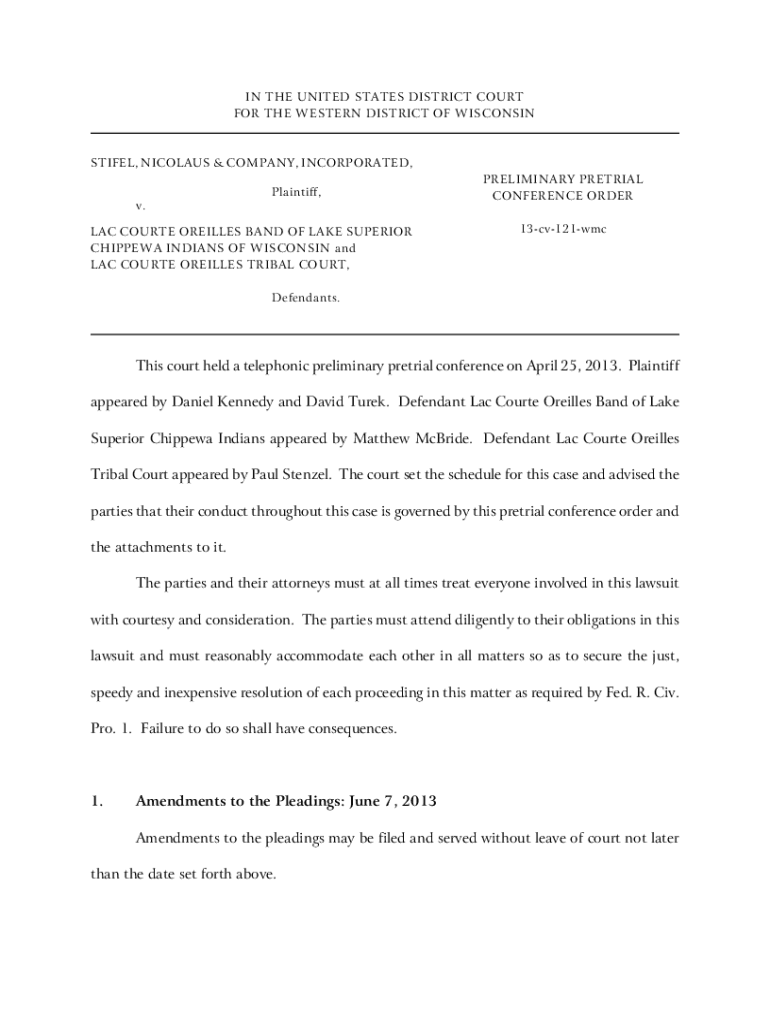 IN THE UNITED STATES DISTRICT COURT
FOR THE WESTERN DISTRICT OF WISCONSIN

STIFEL, NICOLAUS & COMPANY, INCORPORATED,

Plaintiff,

v.

LAC COURTE OREILLES BAND OF LAKE SUPERIOR CHIPPEWA INDIANS OF WISCONSIN and LAC COURTE OREILLES TRIBAL COURT,

Defendants.

PRELIMINARY PRETRIAL CONFERENCE ORDER

13-cv-121-wmc

This court held a telephonic preliminary pretrial conference on April 25, 2013. Plaintiff appeared by Daniel Kennedy and David Turek. Defendant Lac Courte Oreilles Band of Lake Superior Chippewa Indians appeared by Matthew McBride. Defendant Lac Courte Oreilles Tribal Court appeared by Paul Stenzel. The court set the schedule for this case and advised the parties that their conduct throughout this case is governed by this pretrial conference order and the attachments to it.

The parties and their attorneys must at all times treat everyone involved in this lawsuit with courtesy and consideration. The parties must attend diligently to their obligations in this lawsuit and must reasonably accommodate each other in all matters so as to secure the just, speedy and inexpensive resolution of each proceeding in this matter as required by Fed. R. Civ. Pro. 1. Failure to do so shall have consequences.

1. Amendments to the Pleadings: June 7, 2013

Amendments to the pleadings may be filed and served without leave of court not later than the date set forth above.